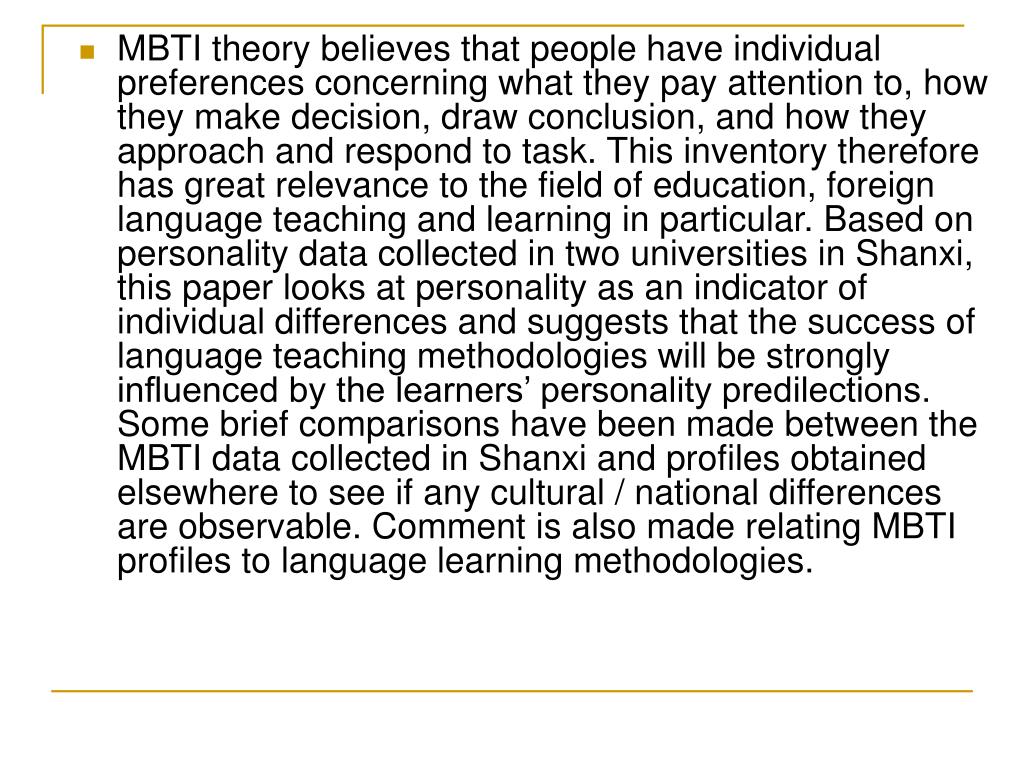 MBTI theory believes that people have individual preferences concerning what they pay attention to, how they make decision, draw conclusion, and how they approach and respond to task. This inventory therefore has great relevance to the field of education, foreign language teaching and learning in particular. Based on personality data collected in two universities in Shanxi, this paper looks at personality as an indicator of individual differences and suggests that the success of language teaching methodologies will be strongly influenced by the learners' personality predilections. Some brief comparisons have been made between the MBTI data collected in Shanxi and profiles obtained elsewhere to see if any cultural / national differences are observable. Comment is also made relating MBTI profiles to language learning methodologies.